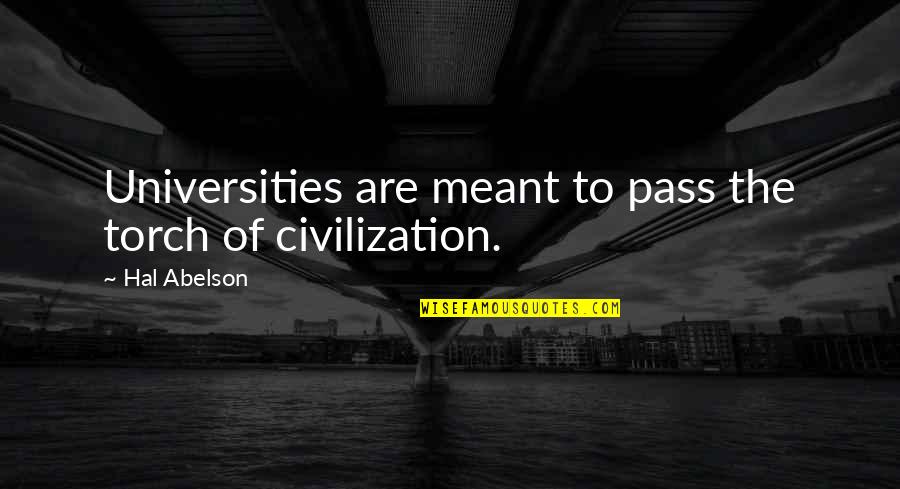 Universities are meant to pass the torch of civilization.

~ Hal Abelson

WISEFAMOUSQUOTES.COM